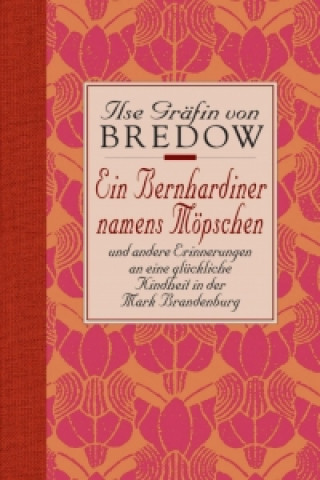 Ilse Gräfin von
BREDOW

Ein Bernhardiner namens Möpschen

und andere Erinnerungen an eine glückliche Kindheit in der Mark Brandenburg